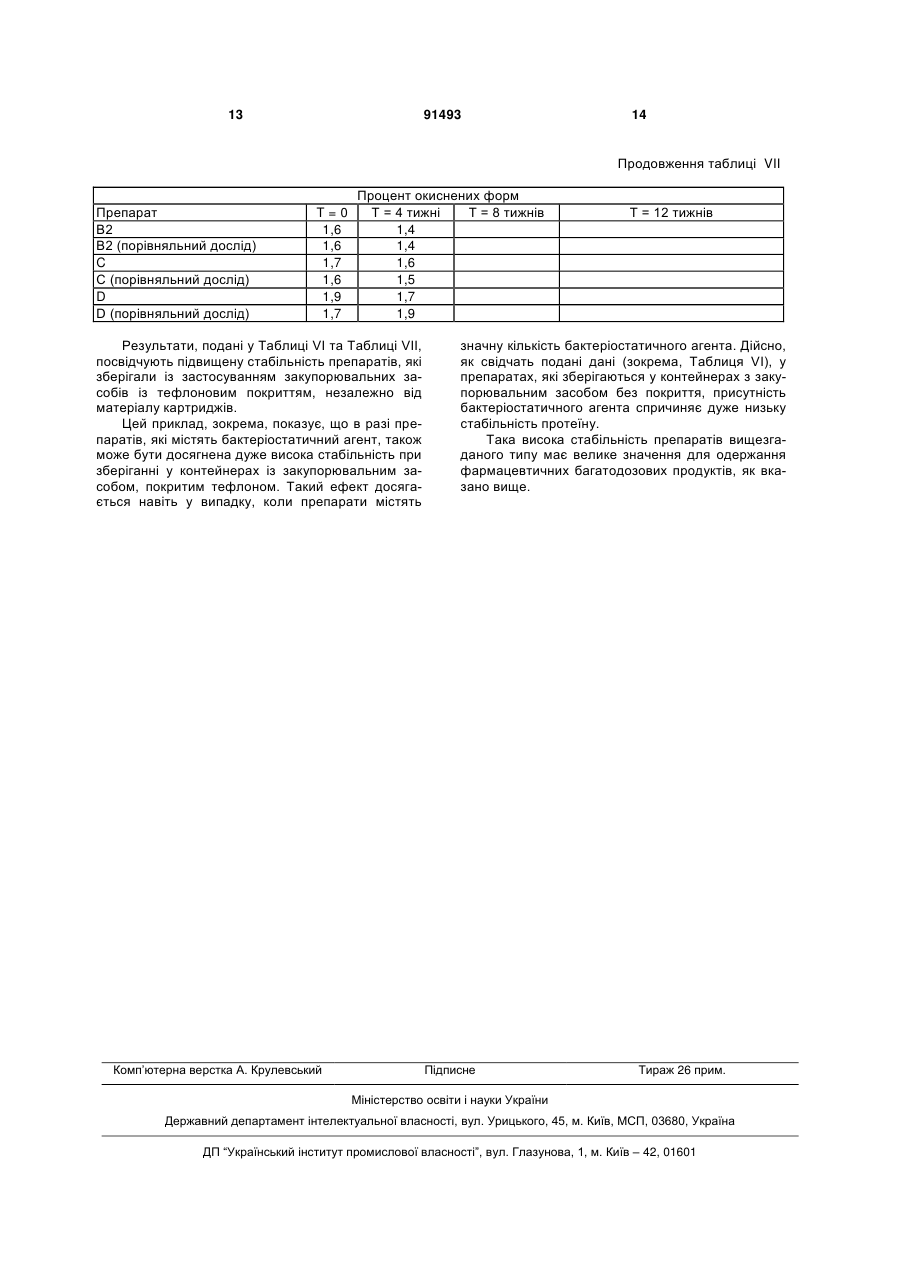 13 91493 14

Продовження таблиці VII

| Процент окиснених форм | | | | |
|---|---|---|---|---|
| Препарат | T = 0 | T = 4 тижні | T = 8 тижнів | T = 12 тижнів |
| B2 | 1,6 | 1,4 | | |
| B2 (порівняльний дослід) | 1,6 | 1,4 | | |
| C | 1,7 | 1,6 | | |
| C (порівняльний дослід) | 1,6 | 1,5 | | |
| D | 1,9 | 1,7 | | |
| D (порівняльний дослід) | 1,7 | 1,9 | | |

Результати, подані у Таблиці VI та Таблиці VII, посвідчують підвищену стабільність препаратів, які зберігали із застосуванням закупорювальних засобів із тефлоновим покриттям, незалежно від матеріалу картриджів.

Цей приклад, зокрема, показує, що в разі препаратів, які містять бактеріостатичний агент, також може бути досягнена дуже висока стабільність при зберіганні у контейнерах із закупорювальним засобом, покритим тефлоном. Такий ефект досягається навіть у випадку, коли препарати містять значну кількість бактеріостатичного агента. Дійсно, як свідчать подані дані (зокрема, Таблиця VI), у препаратах, які зберігаються у контейнерах з закупорювальним засобом без покриття, присутність бактеріостатичного агента спричиняє дуже низьку стабільність протеїну.

Така висока стабільність препаратів вищезгаданого типу має велике значення для одержання фармацевтичних багатодозових продуктів, як вказано вище.

Комп'ютерна верстка А. Крулевський Підписне Тираж 26 прим.

Міністерство освіти і науки України

Державний департамент інтелектуальної власності, вул. Урицького, 45, м. Київ, МСП, 03680, Україна

ДП "Український інститут промислової власності", вул. Глазунова, 1, м. Київ – 42, 01601